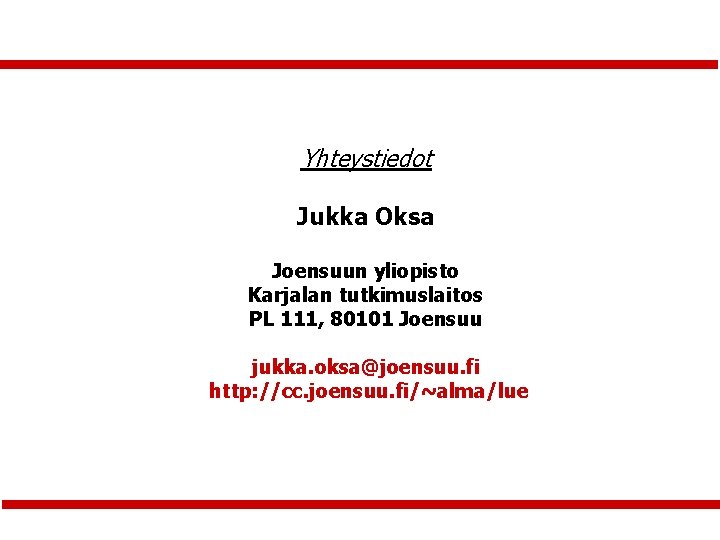 Yhteystiedot

Jukka Oksa

Joensuun yliopisto
Karjalan tutkimuslaitos
PL 111, 80101 Joensuu

jukka.oksa@joensuu.fi
http://cc.joensuu.fi/~alma/lue